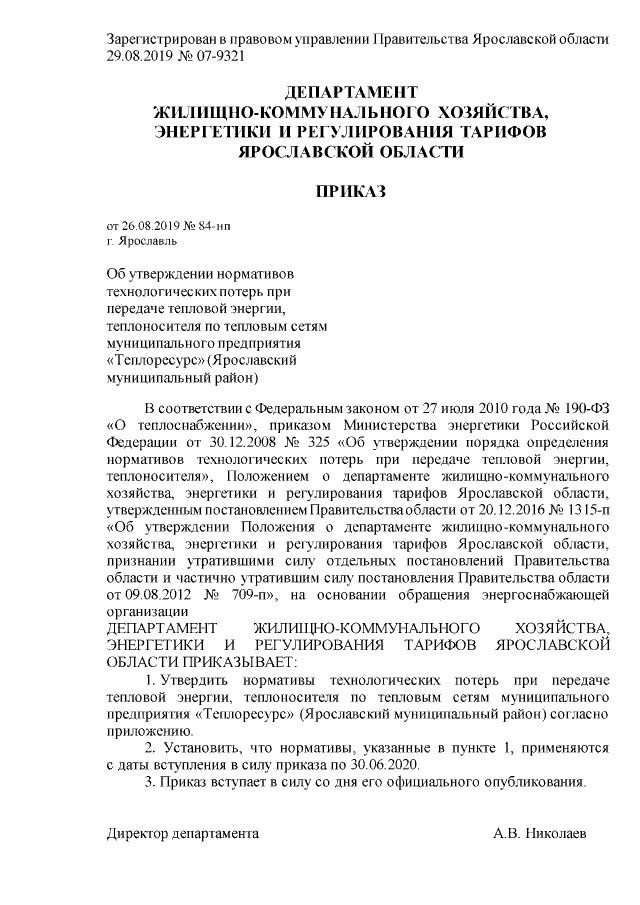 Зарегистрирован в правовом управлении Правительства Ярославской области 29.08.2019 № 07-9321

ДЕПАРТАМЕНТ
ЖИЛИЩНО-КОММУНАЛЬНОГО ХОЗЯЙСТВА,
ЭНЕРГЕТИКИ И РЕГУЛИРОВАНИЯ ТАРИФОВ
ЯРОСЛАВСКОЙ ОБЛАСТИ

ПРИКАЗ

от 26.08.2019 № 84-нп
г. Ярославль

Об утверждении нормативов технологических потерь при передаче тепловой энергии, теплоносителя по тепловым сетям муниципального предприятия «Теплоресурс» (Ярославский муниципальный район)

В соответствии с Федеральным законом от 27 июля 2010 года № 190-ФЗ «О теплоснабжении», приказом Министерства энергетики Российской Федерации от 30.12.2008 № 325 «Об утверждении порядка определения нормативов технологических потерь при передаче тепловой энергии, теплоносителя», Положением о департаменте жилищно-коммунального хозяйства, энергетики и регулирования тарифов Ярославской области, утвержденным постановлением Правительства области от 20.12.2016 № 1315-п «Об утверждении Положения о департаменте жилищно-коммунального хозяйства, энергетики и регулирования тарифов Ярославской области, признании утратившими силу отдельных постановлений Правительства области и частично утратившим силу постановления Правительства области от 09.08.2012 № 709-п», на основании обращения энергоснабжающей организации
ДЕПАРТАМЕНТ ЖИЛИЩНО-КОММУНАЛЬНОГО ХОЗЯЙСТВА, ЭНЕРГЕТИКИ И РЕГУЛИРОВАНИЯ ТАРИФОВ ЯРОСЛАВСКОЙ ОБЛАСТИ ПРИКАЗЫВАЕТ:

1. Утвердить нормативы технологических потерь при передаче тепловой энергии, теплоносителя по тепловым сетям муниципального предприятия «Теплоресурс» (Ярославский муниципальный район) согласно приложению.

2. Установить, что нормативы, указанные в пункте 1, применяются с даты вступления в силу приказа по 30.06.2020.

3. Приказ вступает в силу со дня его официального опубликования.

Директор департамента А.В. Николаев